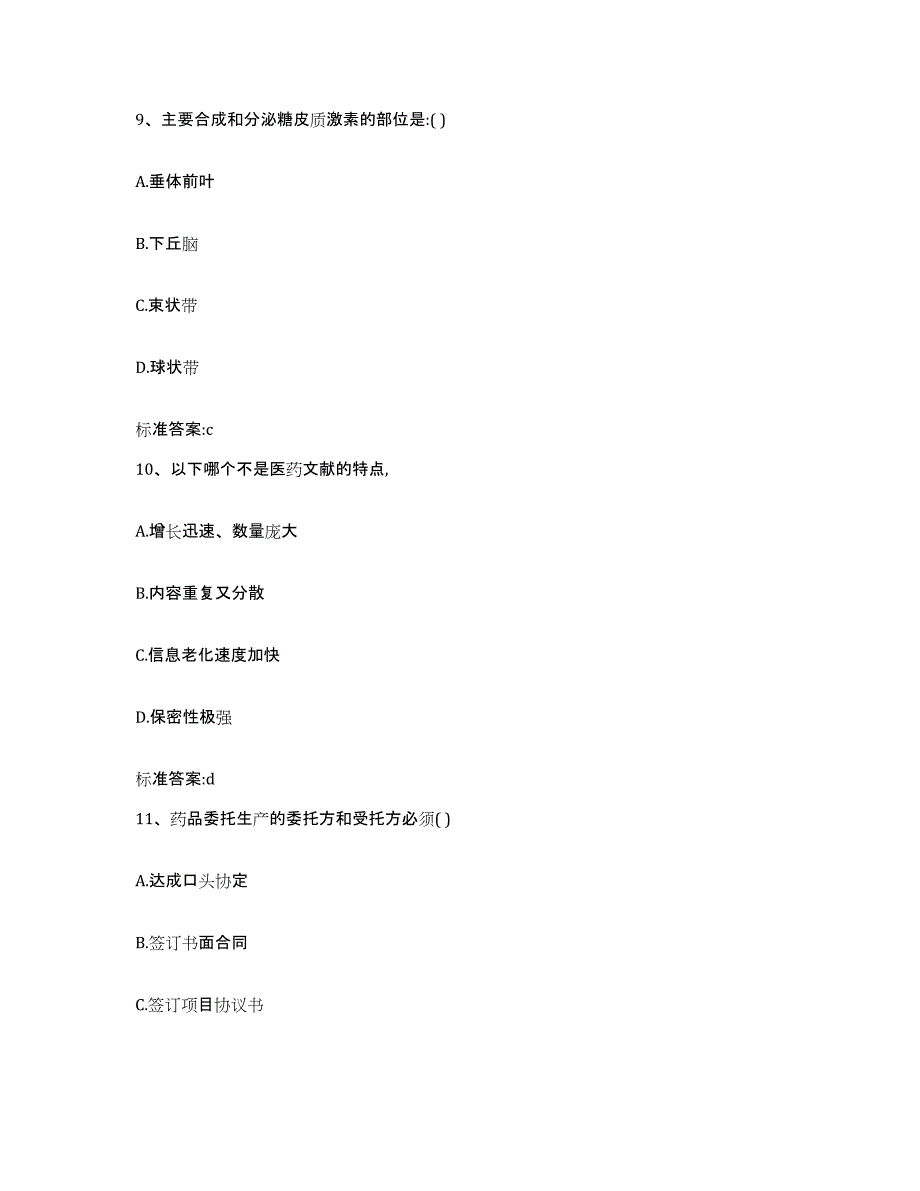 9、主要合成和分泌糖皮质激素的部位是:( )

A.垂体前叶

B.下丘脑

C.束状带

D.球状带

标准答案:c

10、以下哪个不是医药文献的特点,

A.增长迅速、数量庞大

B.内容重复又分散

C.信息老化速度加快

D.保密性极强

标准答案:d

11、药品委托生产的委托方和受托方必须( )

A.达成口头协定

B.签订书面合同

C.签订项目协议书